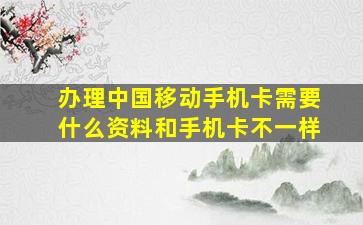 办理中国移动手机卡需要什么资料和手机卡不一样